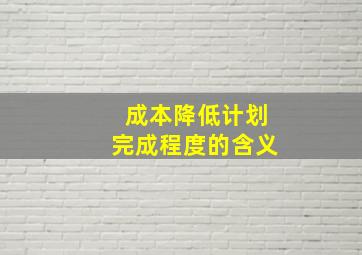 成本降低计划
完成程度的含义